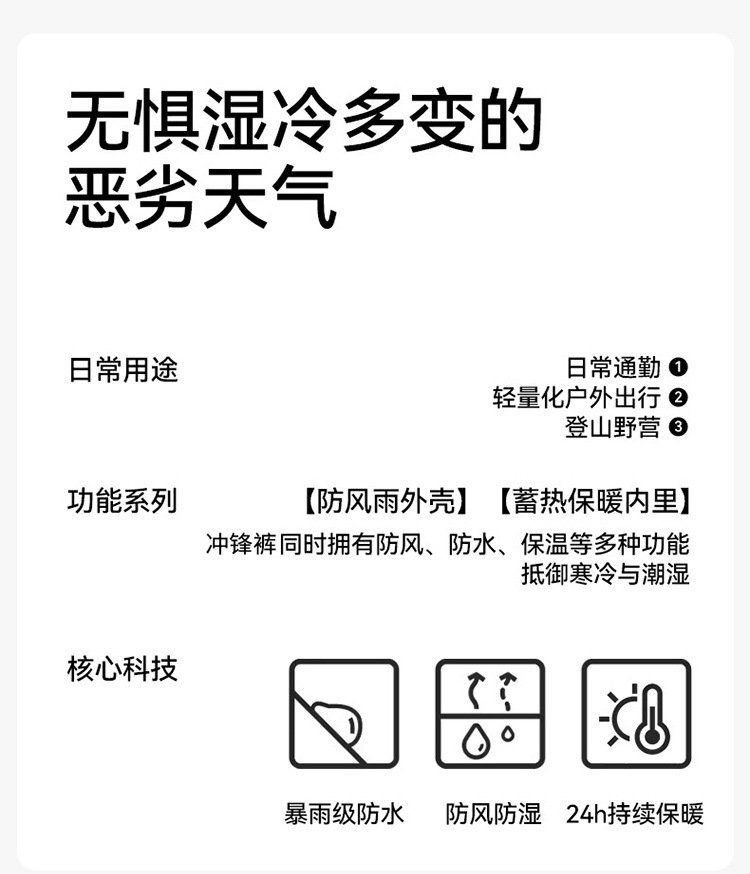 无惧湿冷多变的
恶劣天气

日常用途

日常通勤 ❶
轻量化户外出行 ❷
登山野营 ❸

功能系列

【防风雨外壳】 【蓄热保暖内里】

冲锋裤同时拥有防风、防水、保温等多种功能
抵御寒冷与潮湿

核心科技

暴雨级防水 防风防湿 24h持续保暖